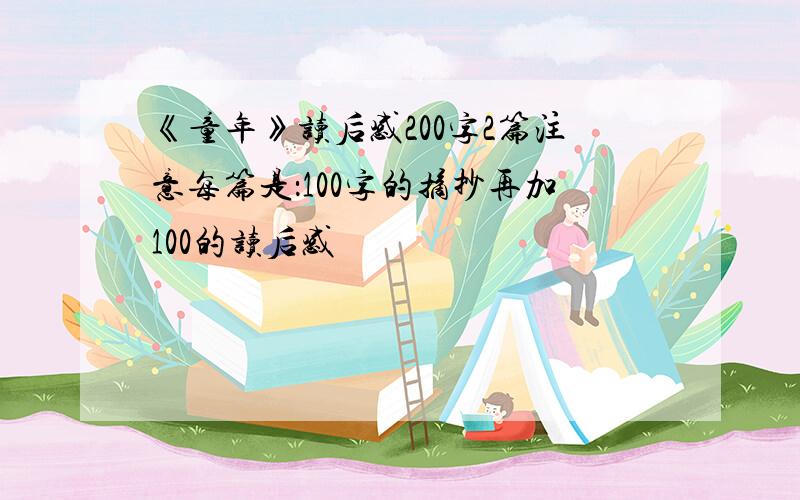 《童年》读后感200字2篇注意每篇是:100字的摘抄再加100的读后感